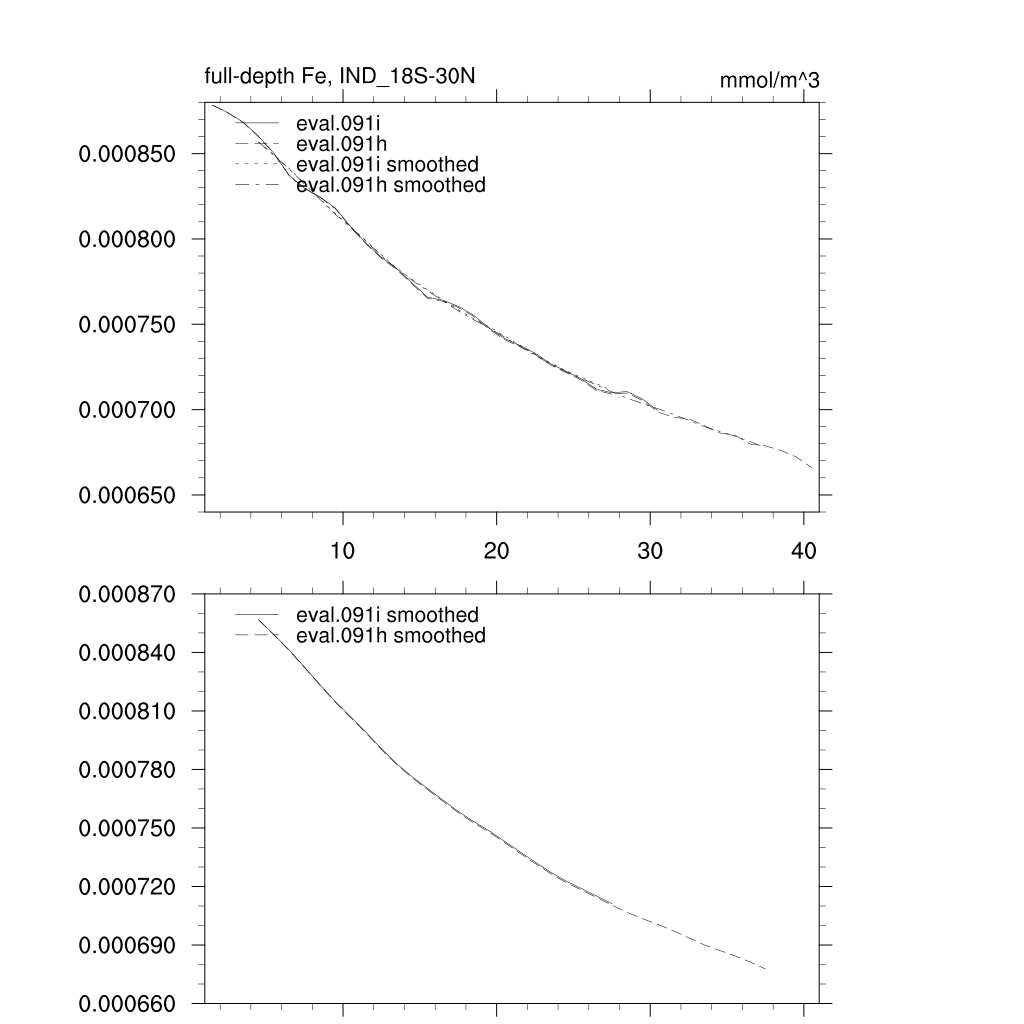 full-depth Fe, IND_18S-30N

mmol/m^3

eval.091i
eval.091h
eval.091i smoothed
eval.091h smoothed

0.000850
0.000800
0.000750
0.000700
0.000650

10
20
30
40

eval.091i smoothed
eval.091h smoothed

0.000870
0.000840
0.000810
0.000780
0.000750
0.000720
0.000690
0.000660